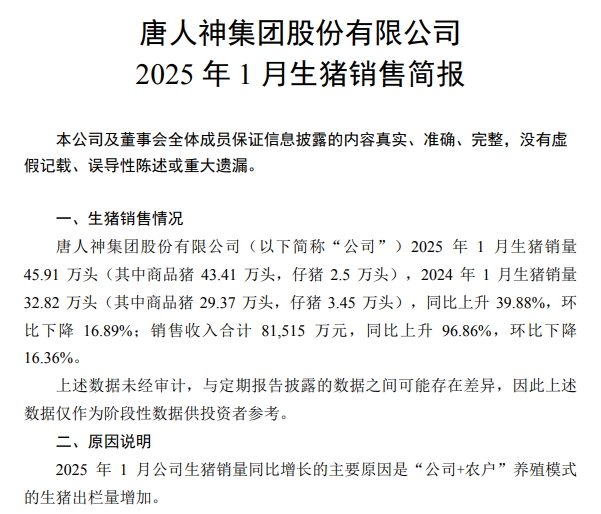 唐人神集团股份有限公司
2025 年 1 月生猪销售简报

本公司及董事会全体成员保证信息披露的内容真实、准确、完整，没有虚假记载、误导性陈述或重大遗漏。

一、生猪销售情况

唐人神集团股份有限公司（以下简称“公司”）2025 年 1 月生猪销量 45.91 万头（其中商品猪 43.41 万头，仔猪 2.5 万头），2024 年 1 月生猪销量 32.82 万头（其中商品猪 29.37 万头，仔猪 3.45 万头），同比上升 39.88%，环比下降 16.89%；销售收入合计 81,515 万元，同比上升 96.86%，环比下降 16.36%。

上述数据未经审计，与定期报告披露的数据之间可能存在差异，因此上述数据仅作为阶段性数据供投资者参考。

二、原因说明

2025 年 1 月公司生猪销量同比增长的主要原因是“公司+农户”养殖模式的生猪出栏量增加。